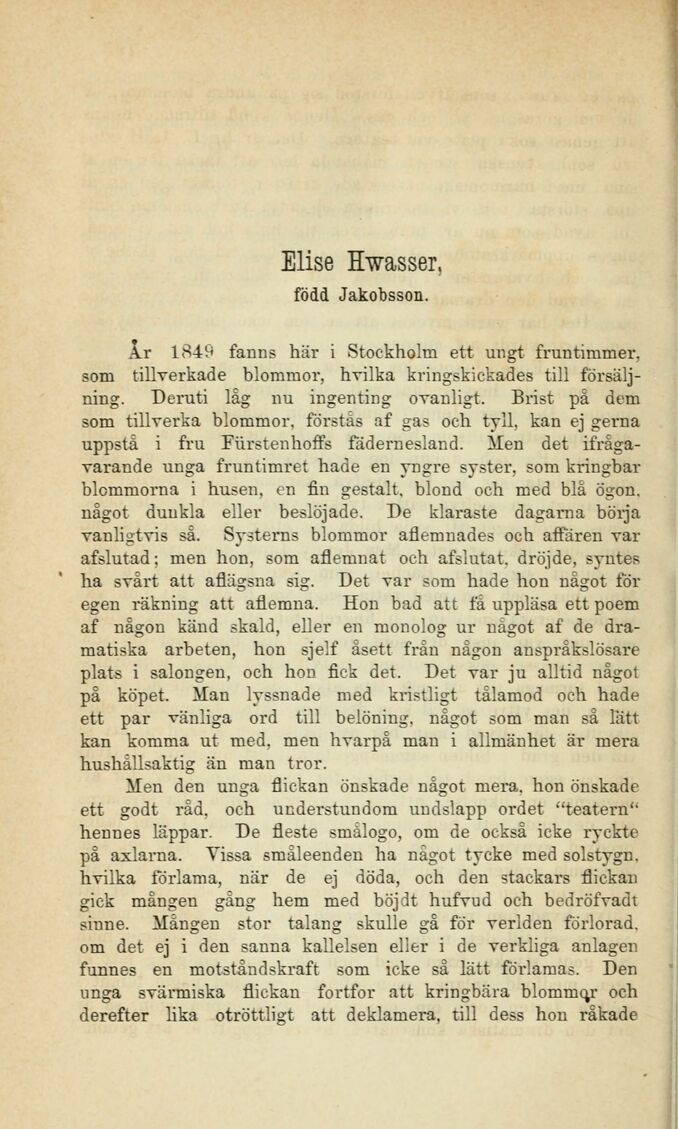 Elise Hwasser,

född Jakobsson.

År 1849 fanns här i Stockholm ett ungt fruntimmer, som tillverkade blommor, hvilka kringskickades till försäljning. Deruti låg nu ingenting ovanligt. Brist på dem som tillverka blommor, förstås af gas och tyll, kan ej gerna uppstå i fru Fürstenhoffs fädernesland. Men det ifrågavarande unga fruntimret hade en yngre syster, som kringbar blommorna i husen, en fin gestalt, blond och med blå ögon, något dunkla eller beslöjade. De klaraste dagarna börja vanligtvis så. Systerns blommor aflemnades och affären var afslutad; men hon, som aflemnat och afslutat, dröjde, syntes ha svårt att aflägsna sig. Det var som hade hon något för egen räkning att aflemna. Hon bad att få uppläsa ett poem af någon känd skald, eller en monolog ur något af de dramatiska arbeten, hon sjelf åsett från någon anspråkslösare plats i salongen, och hon fick det. Det var ju alltid något på köpet. Man lyssnade med kristligt tålamod och hade ett par vänliga ord till belöning, något som man så lätt kan komma ut med, men hvarpå man i allmänhet är mera hushållsaktig än man tror.

Men den unga flickan önskade något mera, hon önskade ett godt råd, och understundom undslapp ordet "teatern" hennes läppar. De fleste smålogo, om de också icke ryckte på axlarna. Vissa småleenden ha något tycke med solstygn, hvilka förlama, när de ej döda, och den stackars flickan gick mången gång hem med böjdt hufvud och bedröfvadt sinne. Mången stor talang skulle gå för verlden förlorad, om det ej i den sanna kallelsen eller i de verkliga anlagen funnes en motståndskraft som icke så lätt förlamas. Den unga svärmiska flickan fortfor att kringbära blommor och derefter lika otröttligt att deklamera, till dess hon råkade